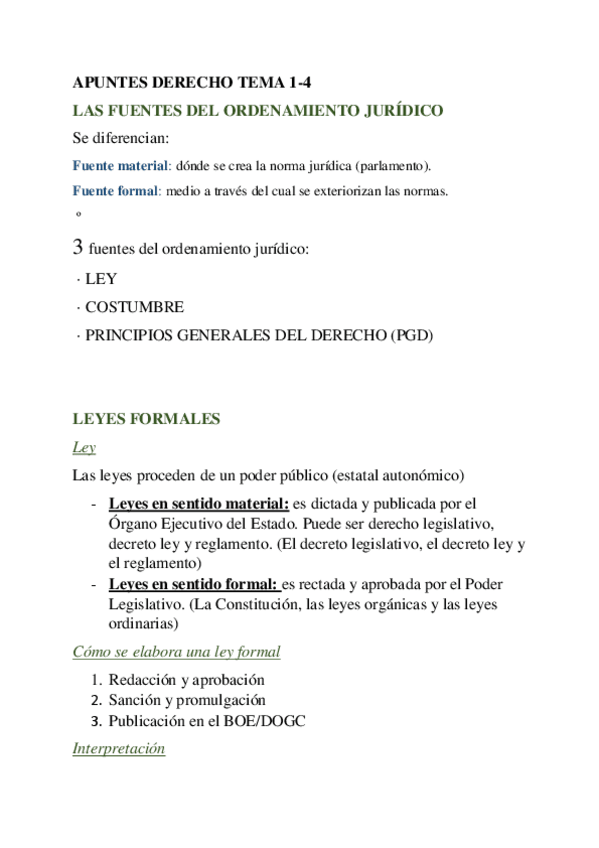 APUNTES DERECHO TEMA 1-4

LAS FUENTES DEL ORDENAMIENTO JURÍDICO

Se diferencian:

Fuente material: dónde se crea la norma jurídica (parlamento).

Fuente formal: medio a través del cual se exteriorizan las normas.

º

3 fuentes del ordenamiento jurídico:

· LEY

· COSTUMBRE

· PRINCIPIOS GENERALES DEL DERECHO (PGD)

LEYES FORMALES

Ley

Las leyes proceden de un poder público (estatal autonómico)

- Leyes en sentido material: es dictada y publicada por el Órgano Ejecutivo del Estado. Puede ser derecho legislativo, decreto ley y reglamento. (El decreto legislativo, el decreto ley y el reglamento)
- Leyes en sentido formal: es rectada y aprobada por el Poder Legislativo. (La Constitución, las leyes orgánicas y las leyes ordinarias)

Cómo se elabora una ley formal

1. Redacción y aprobación
2. Sanción y promulgación
3. Publicación en el BOE/DOGC

Interpretación